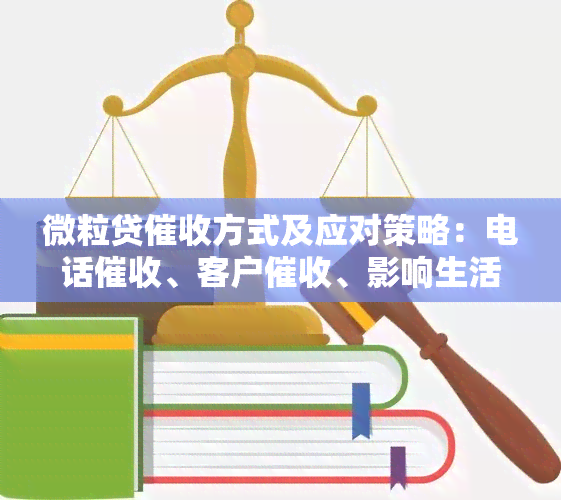 微粒贷催收方式及应对策略：电话催收、客户催收、影响生活